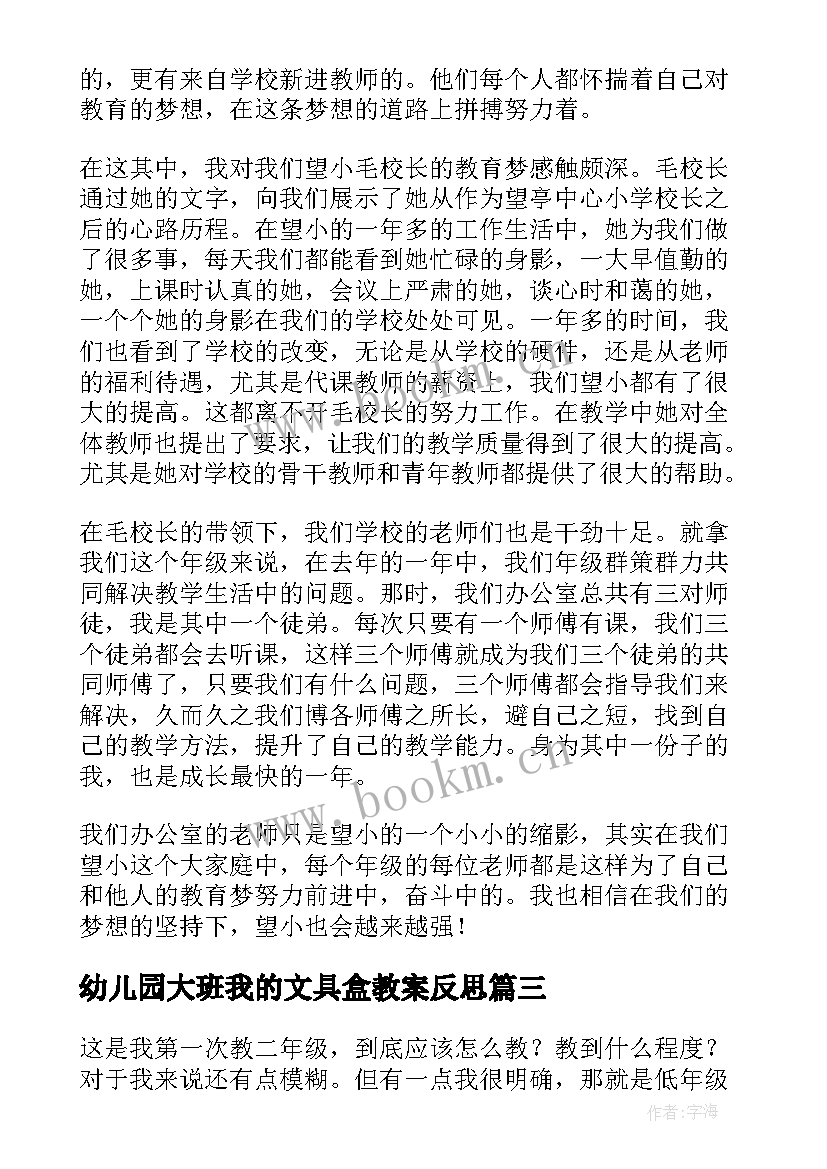 的，更有来自学校新进教师的。他们每个人都怀揣着自己对教育的梦想，在这条梦想的道路上拼搏努力着。

在这其中，我对我们望小毛校长的教育梦感触颇深。毛校长通过她的文字，向我们展示了她从作为望亭中心小学校长之后的心路历程。在望小的一年多的工作生活中，她为我们做了很多事，每天我们都能看到她忙碌的身影，一大早值勤的她，上课时认真的她，会议上严肃的她，谈心时和蔼的她，一个个她的身影在我们的学校处处可见。一年多的时间，我们也看到了学校的改变，无论是从学校的硬件，还是从老师的福利待遇，尤其是代课教师的薪资上，我们望小都有了很大的提高。这都离不开毛校长的努力工作。在教学中她对全体教师也提出了要求，让我们的教学质量得到了很大的提高。尤其是她对学校的骨干教师和青年教师都提供了很大的帮助。

在毛校长的带领下，我们学校的老师们也是干劲十足。就拿我们这个年级来说，在去年的一年中，我们年级群策群力共同解决教学生活中的问题。那时，我们办公室总共有三对师徒，我是其中一个徒弟。每次只要有一个师傅有课，我们三个徒弟都会去听课，这样三个师傅就成为我们三个徒弟的共同师傅了，只要我们有什么问题，三个师傅都会指导我们来解决，久而久之我们博各师傅之所长，避自己之短，找到自己的教学方法，提升了自己的教学能力。身为其中一份子的我，也是成长最快的一年。

我们办公室的老师只是望小的一个小小的缩影，其实在我们望小这个大家庭中，每个年级的每位老师都是这样为了自己和他人的教育梦努力前进中，奋斗中的。我也相信在我们的梦想的坚持下，望小也会越来越强！

幼儿园大班我的文具盒教案反思篇三

这是我第一次教二年级，到底应该怎么教？教到什么程度？对于我来说还有点模糊。但有一点我很明确，那就是低年级

www.bookm.cn

作者：宇海